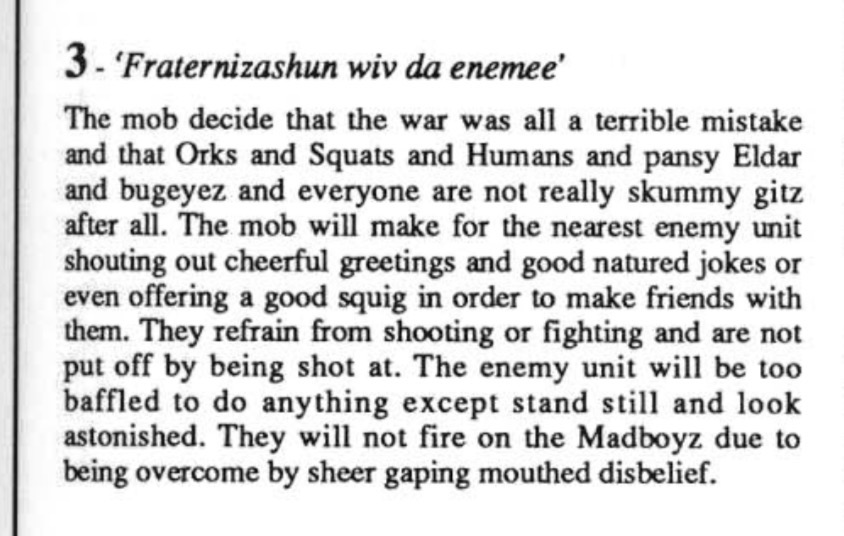 3 - 'Fraternizashun wiv da enemee'

The mob decide that the war was all a terrible mistake and that Orks and Squats and Humans and pansy Eldar and bugeyez and everyone are not really skummy gitz after all. The mob will make for the nearest enemy unit shouting out cheerful greetings and good natured jokes or even offering a good squig in order to make friends with them. They refrain from shooting or fighting and are not put off by being shot at. The enemy unit will be too baffled to do anything except stand still and look astonished. They will not fire on the Madboyz due to being overcome by sheer gaping mouthed disbelief.